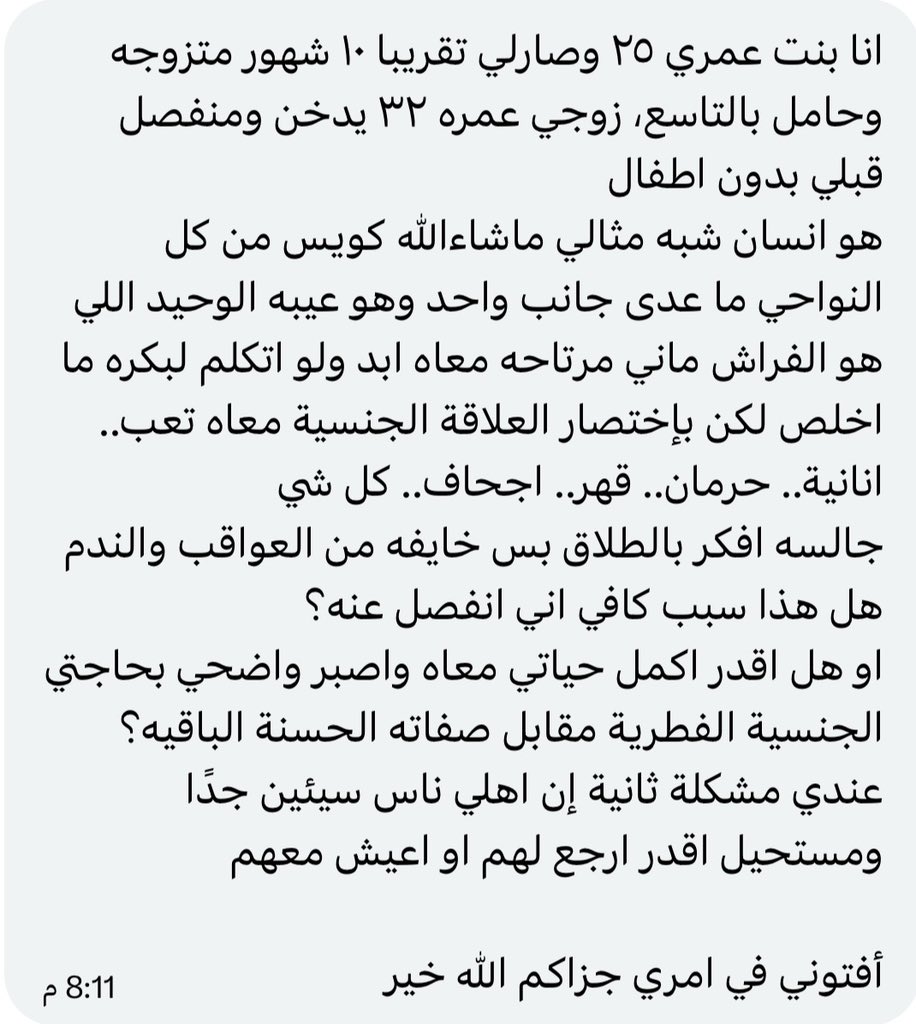 انا بنت عمري ٢٥ وصارلي تقريبا ١٠ شهور متزوجه وحامل بالتاسع، زوجي عمره ٣٢ يدخن ومنفصل قبلي بدون اطفال
هو انسان شبه مثالي ماشاءالله كويس من كل النواحي ما عدى جانب واحد وهو عيبه الوحيد اللي هو الفراش ماني مرتاحه معاه ابد ولو اتكلم لبكره ما اخلص لكن بإختصار العلاقة الجنسية معاه تعب.. انانية.. حرمان.. قهر.. اجحاف.. كل شي
جالسه افكر بالطلاق بس خايفه من العواقب والندم
هل هذا سبب كافي اني انفصل عنه؟
او هل اقدر اكمل حياتي معاه واصبر واضحي بحاجتي الجنسية الفطرية مقابل صفاته الحسنة الباقيه؟
عندي مشكلة ثانية إن اهلي ناس سيئين جدًا ومستحيل اقدر ارجع لهم او اعيش معهم

أفتوني في امري جزاكم الله خير
8:11 م